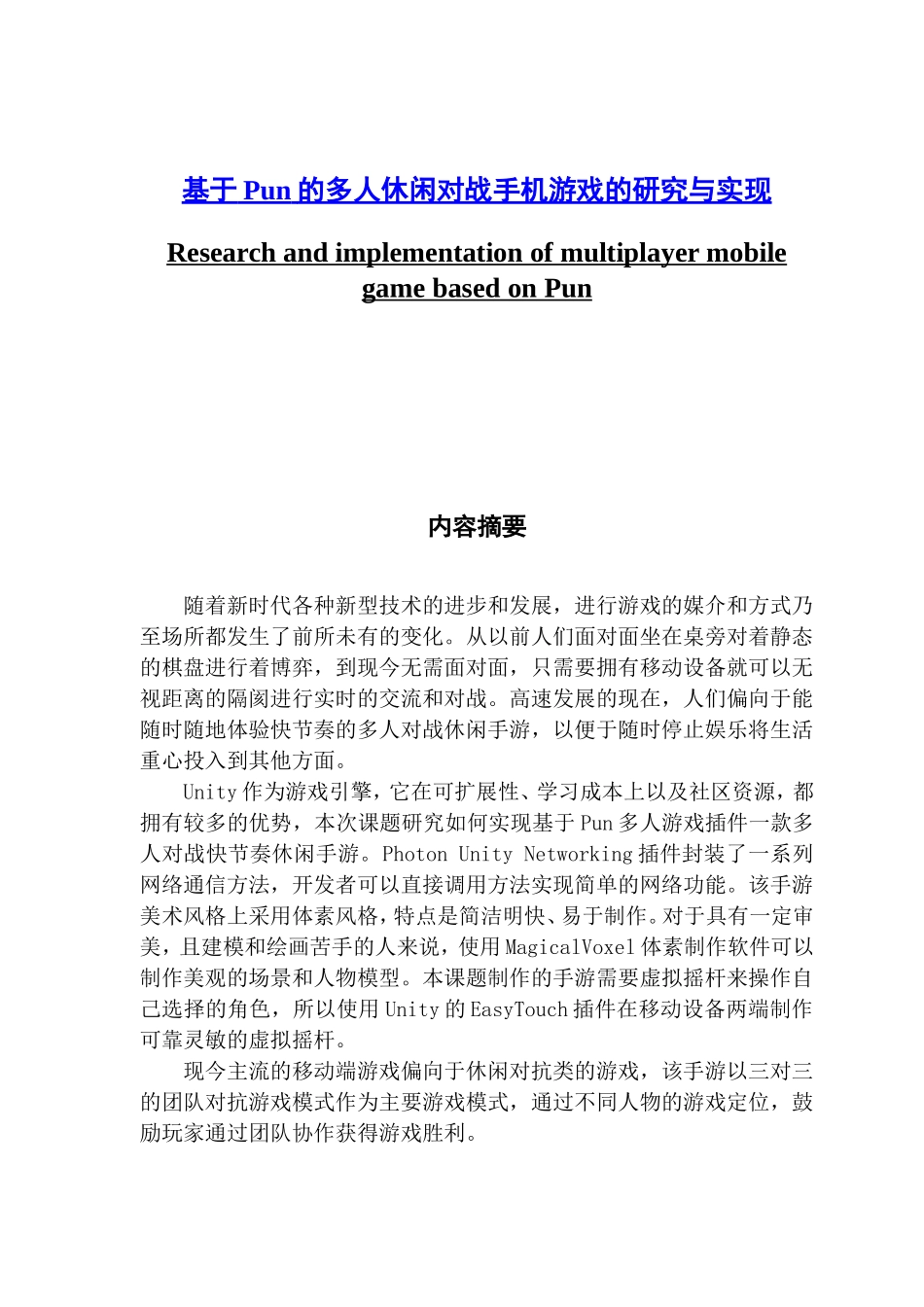 基于 Pun 的多人休闲对战手机游戏的研究与实现

Research and implementation of multiplayer mobile game based on Pun

内容摘要

随着新时代各种新型技术的进步和发展，进行游戏的媒介和方式乃至场所都发生了前所未有的变化。从以前人们面对面坐在桌旁对着静态的棋盘进行着博弈，到现今无需面对面，只需要拥有移动设备就可以无视距离的隔阂进行实时的交流和对战。高速发展的现在，人们偏向于能随时随地体验快节奏的多人对战休闲手游，以便于随时停止娱乐将生活重心投入到其他方面。

Unity 作为游戏引擎，它在可扩展性、学习成本上以及社区资源，都拥有较多的优势，本次课题研究如何实现基于 Pun 多人游戏插件一款多人对战快节奏休闲手游。Photon Unity Networking 插件封装了一系列网络通信方法，开发者可以直接调用方法实现简单的网络功能。该手游美术风格上采用体素风格，特点是简洁明快、易于制作。对于具有一定审美，且建模和绘画苦手的人来说，使用 MagicalVoxel 体素制作软件可以制作美观的场景和人物模型。本课题制作的手游需要虚拟摇杆来操作自己选择的角色，所以使用 Unity 的 EasyTouch 插件在移动设备两端制作可靠灵敏的虚拟摇杆。

现今主流的移动端游戏偏向于休闲对抗类的游戏，该手游以三对三的团队对抗游戏模式作为主要游戏模式，通过不同人物的游戏定位，鼓励玩家通过团队协作获得游戏胜利。